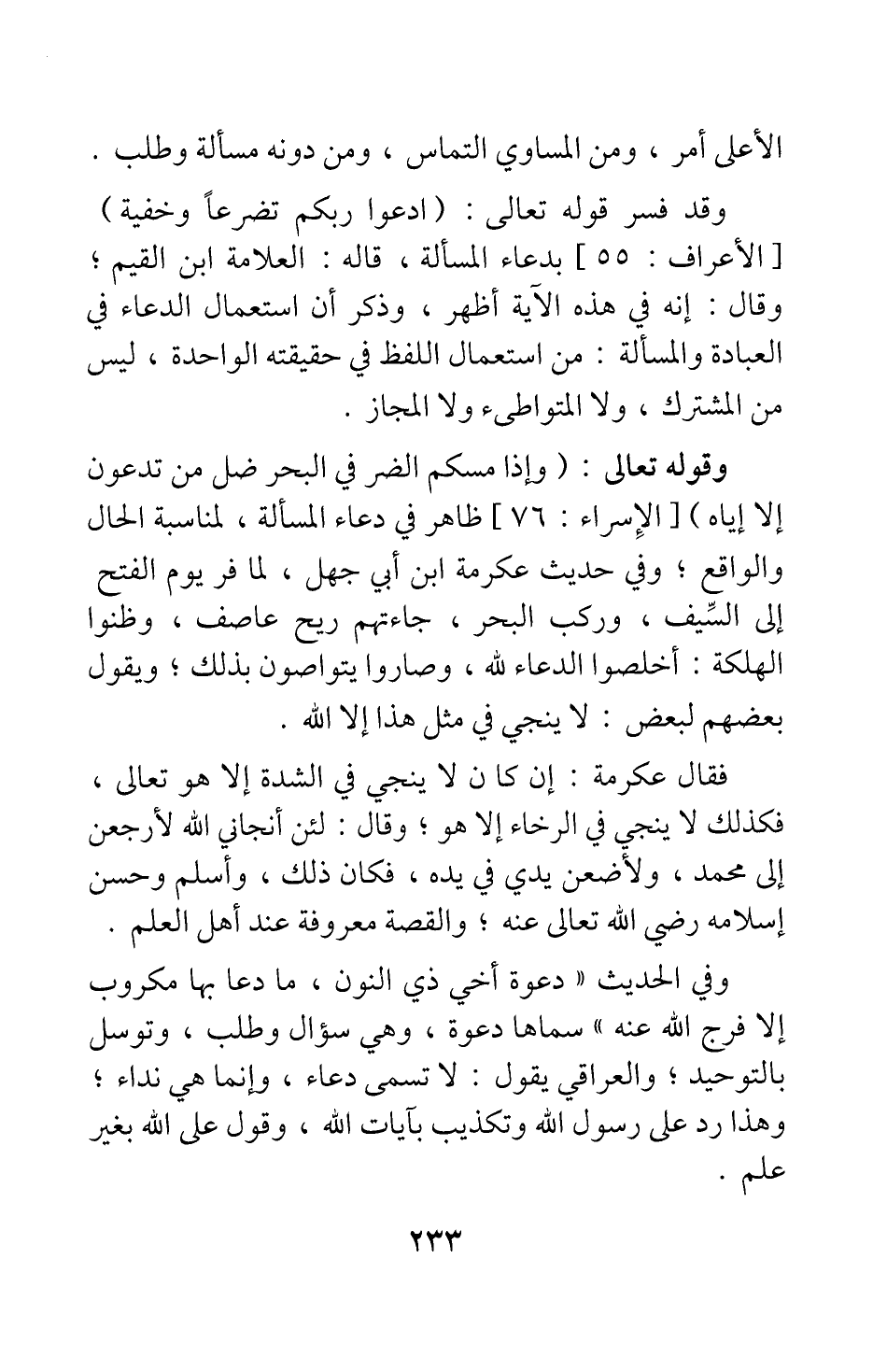 الأعلى أمر ، ومن المساوي التماس ، ومن دونه مسألة وطلب .

وقد فسر قوله تعالى : ( ادعوا ربكم تضرعاً وخفية ) [ الأعراف : ٥٥ ] بدعاء المسألة ، قاله : العلامة ابن القيم ؛ وقال : إنه في هذه الآية أظهر ، وذكر أن استعمال الدعاء في العبادة والمسألة : من استعمال اللفظ في حقيقته الواحدة ، ليس من المشترك ، ولا المتواطىء ولا المجاز .

وقوله تعالى : ( وإذا مسكم الضر في البحر ضل من تدعون إلا إياه ) [ الإسراء : ٧٦ ] ظاهر في دعاء المسألة ، لمناسبة الحال والواقع ؛ وفي حديث عكرمة ابن أبي جهل ، لما فر يوم الفتح إلى السِّيف ، وركب البحر ، جاءتهم ريح عاصف ، وظنوا الهلكة : أخلصوا الدعاء لله ، وصاروا يتواصون بذلك ؛ ويقول بعضهم لبعض : لا ينجي في مثل هذا إلا الله .

فقال عكرمة : إن كا ن لا ينجي في الشدة إلا هو تعالى ، فكذلك لا ينجي في الرخاء إلا هو ؛ وقال : لئن أنجاني الله لأرجعن إلى محمد ، ولأضعن يدي في يده ، فكان ذلك ، وأسلم وحسن إسلامه رضي الله تعالى عنه ؛ والقصة معروفة عند أهل العلم .

وفي الحديث « دعوة أخي ذي النون ، ما دعا بها مكروب إلا فرج الله عنه » سماها دعوة ، وهي سؤال وطلب ، وتوسل بالتوحيد ؛ والعراقي يقول : لا تسمى دعاء ، وإنما هي نداء ؛ وهذا رد على رسول الله وتكذيب بآيات الله ، وقول على الله بغير علم .

٢٣٣